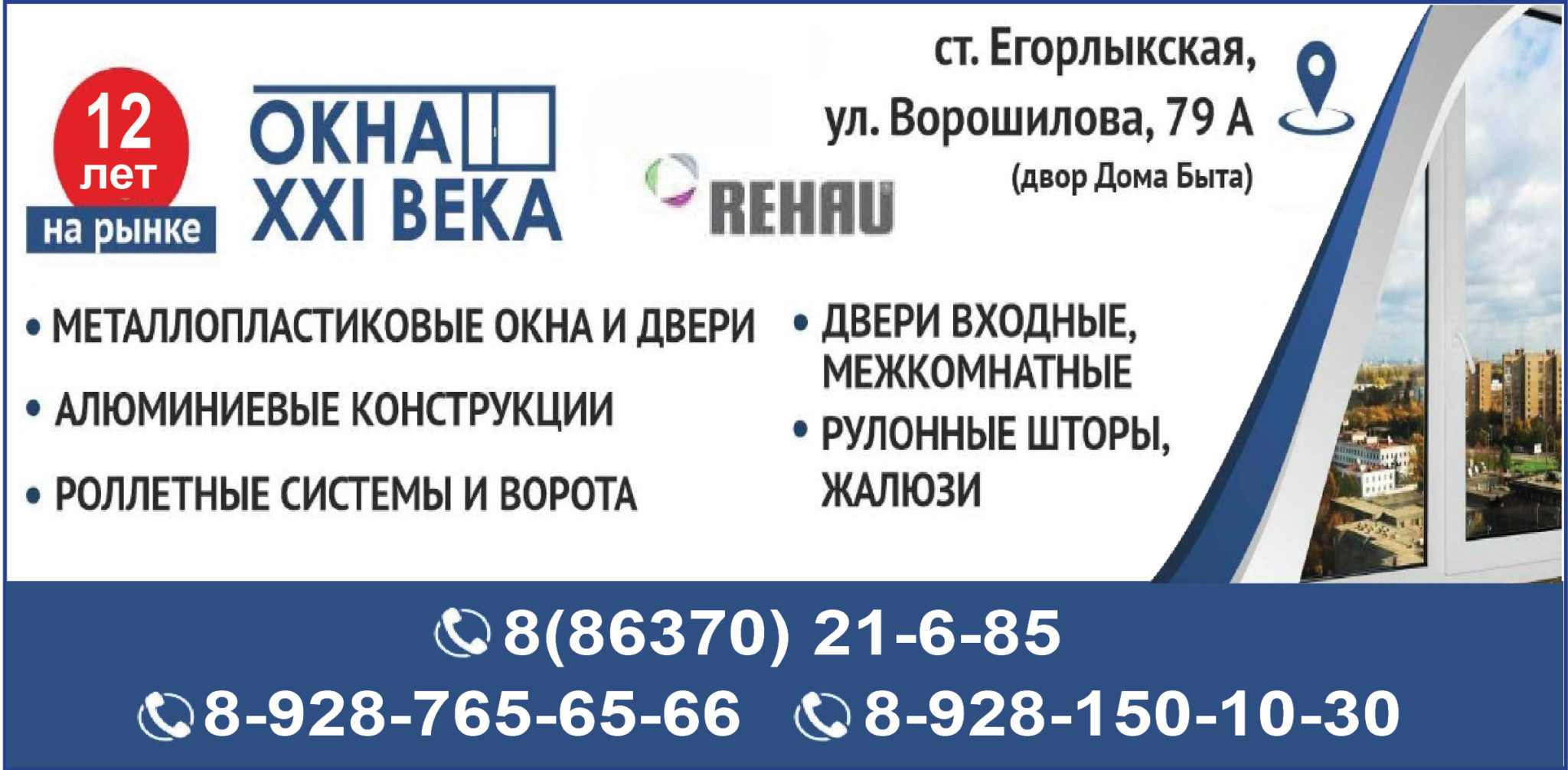 12 лет
на рынке

ОКНА
XXI ВЕКА

REHAU

ст. Егорлыкская,
ул. Ворошилова, 79 А
(двор Дома Быта)

• МЕТАЛЛОПЛАСТИКОВЫЕ ОКНА И ДВЕРИ
• АЛЮМИНИЕВЫЕ КОНСТРУКЦИИ
• РОЛЛЕТНЫЕ СИСТЕМЫ И ВОРОТА

• ДВЕРИ ВХОДНЫЕ, МЕЖКОМНАТНЫЕ
• РУЛОННЫЕ ШТОРЫ, ЖАЛЮЗИ

8(86370) 21-6-85
8-928-765-65-66 8-928-150-10-30